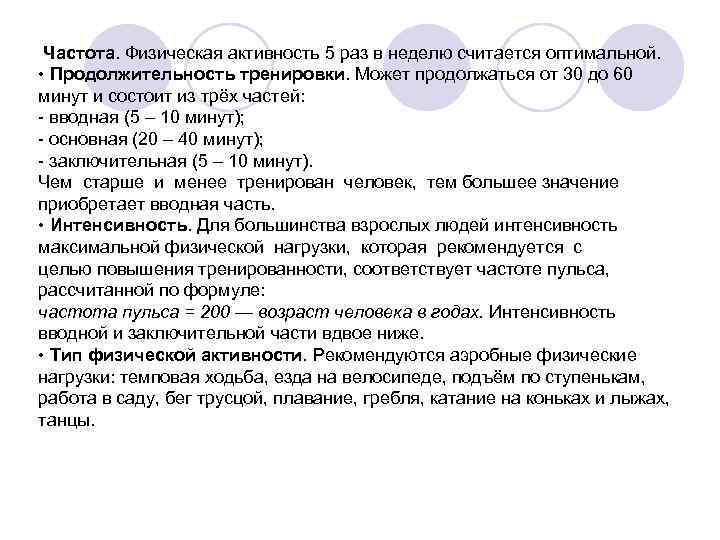 Частота. Физическая активность 5 раз в неделю считается оптимальной.
• Продолжительность тренировки. Может продолжаться от 30 до 60 минут и состоит из трёх частей:
- вводная (5 – 10 минут);
- основная (20 – 40 минут);
- заключительная (5 – 10 минут).
Чем старше и менее тренирован человек, тем большее значение приобретает вводная часть.
• Интенсивность. Для большинства взрослых людей интенсивность максимальной физической нагрузки, которая рекомендуется с целью повышения тренированности, соответствует частоте пульса, рассчитанной по формуле:
частота пульса = 200 — возраст человека в годах. Интенсивность вводной и заключительной части вдвое ниже.
• Тип физической активности. Рекомендуются аэробные физические нагрузки: темповая ходьба, езда на велосипеде, подъём по ступенькам, работа в саду, бег трусцой, плавание, гребля, катание на коньках и лыжах, танцы.